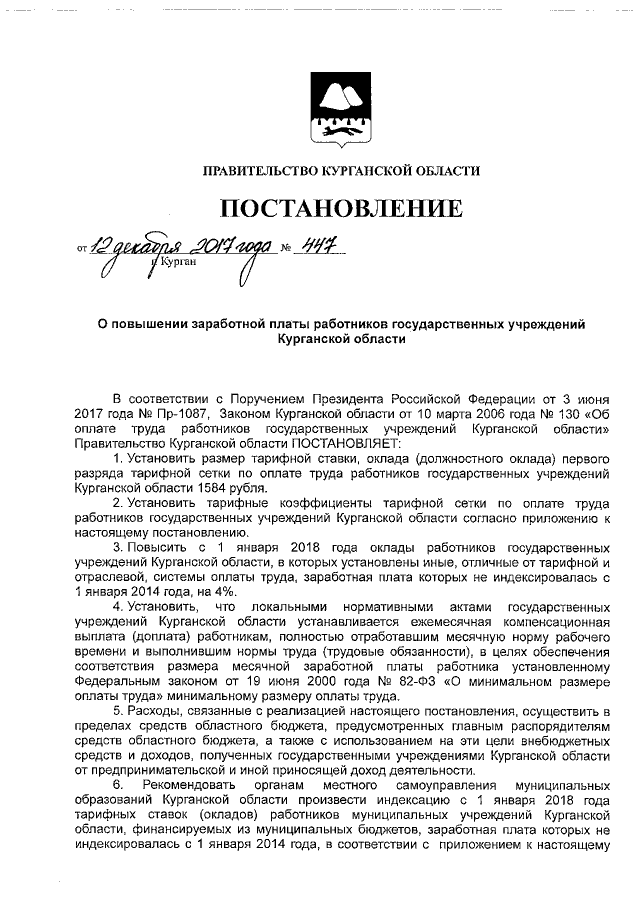 ПРАВИТЕЛЬСТВО КУРГАНСКОЙ ОБЛАСТИ

ПОСТАНОВЛЕНИЕ

от 12 декабря 2017 года № 447
г. Курган

О повышении заработной платы работников государственных учреждений Курганской области

В соответствии с Поручением Президента Российской Федерации от 3 июня 2017 года № Пр-1087, Законом Курганской области от 10 марта 2006 года № 130 «Об оплате труда работников государственных учреждений Курганской области» Правительство Курганской области ПОСТАНОВЛЯЕТ:

1. Установить размер тарифной ставки, оклада (должностного оклада) первого разряда тарифной сетки по оплате труда работников государственных учреждений Курганской области 1584 рубля.

2. Установить тарифные коэффициенты тарифной сетки по оплате труда работников государственных учреждений Курганской области согласно приложению к настоящему постановлению.

3. Повысить с 1 января 2018 года оклады работников государственных учреждений Курганской области, в которых установлены иные, отличные от тарифной и отраслевой, системы оплаты труда, заработная плата которых не индексировалась с 1 января 2014 года, на 4%.

4. Установить, что локальными нормативными актами государственных учреждений Курганской области устанавливается ежемесячная компенсационная выплата (доплата) работникам, полностью отработавшим месячную норму рабочего времени и выполнившим нормы труда (трудовые обязанности), в целях обеспечения соответствия размера месячной заработной платы работника установленному Федеральным законом от 19 июня 2000 года № 82-ФЗ «О минимальном размере оплаты труда» минимальному размеру оплаты труда.

5. Расходы, связанные с реализацией настоящего постановления, осуществить в пределах средств областного бюджета, предусмотренных главным распорядителям средств областного бюджета, а также с использованием на эти цели внебюджетных средств и доходов, полученных государственными учреждениями Курганской области от предпринимательской и иной приносящей доход деятельности.

6. Рекомендовать органам местного самоуправления муниципальных образований Курганской области произвести индексацию с 1 января 2018 года тарифных ставок (окладов) работников муниципальных учреждений Курганской области, финансируемых из муниципальных бюджетов, заработная плата которых не индексировалась с 1 января 2014 года, в соответствии с приложением к настоящему